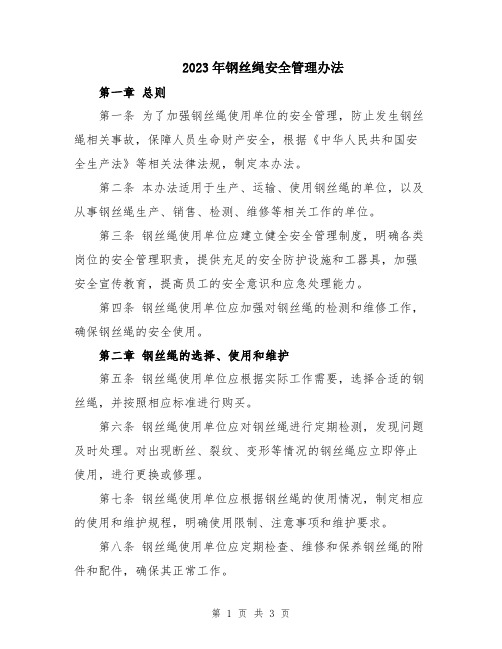 2023年钢丝绳安全管理办法

第一章 总则

第一条 为了加强钢丝绳使用单位的安全管理，防止发生钢丝绳相关事故，保障人员生命财产安全，根据《中华人民共和国安全生产法》等相关法律法规，制定本办法。

第二条 本办法适用于生产、运输、使用钢丝绳的单位，以及从事钢丝绳生产、销售、检测、维修等相关工作的单位。

第三条 钢丝绳使用单位应建立健全安全管理制度，明确各类岗位的安全管理职责，提供充足的安全防护设施和工器具，加强安全宣传教育，提高员工的安全意识和应急处理能力。

第四条 钢丝绳使用单位应加强对钢丝绳的检测和维修工作，确保钢丝绳的安全使用。

第二章 钢丝绳的选择、使用和维护

第五条 钢丝绳使用单位应根据实际工作需要，选择合适的钢丝绳，并按照相应标准进行购买。

第六条 钢丝绳使用单位应对钢丝绳进行定期检测，发现问题及时处理。对出现断丝、裂纹、变形等情况的钢丝绳应立即停止使用，进行更换或修理。

第七条 钢丝绳使用单位应根据钢丝绳的使用情况，制定相应的使用和维护规程，明确使用限制、注意事项和维护要求。

第八条 钢丝绳使用单位应定期检查、维修和保养钢丝绳的附件和配件，确保其正常工作。

第 1 页 共 3 页